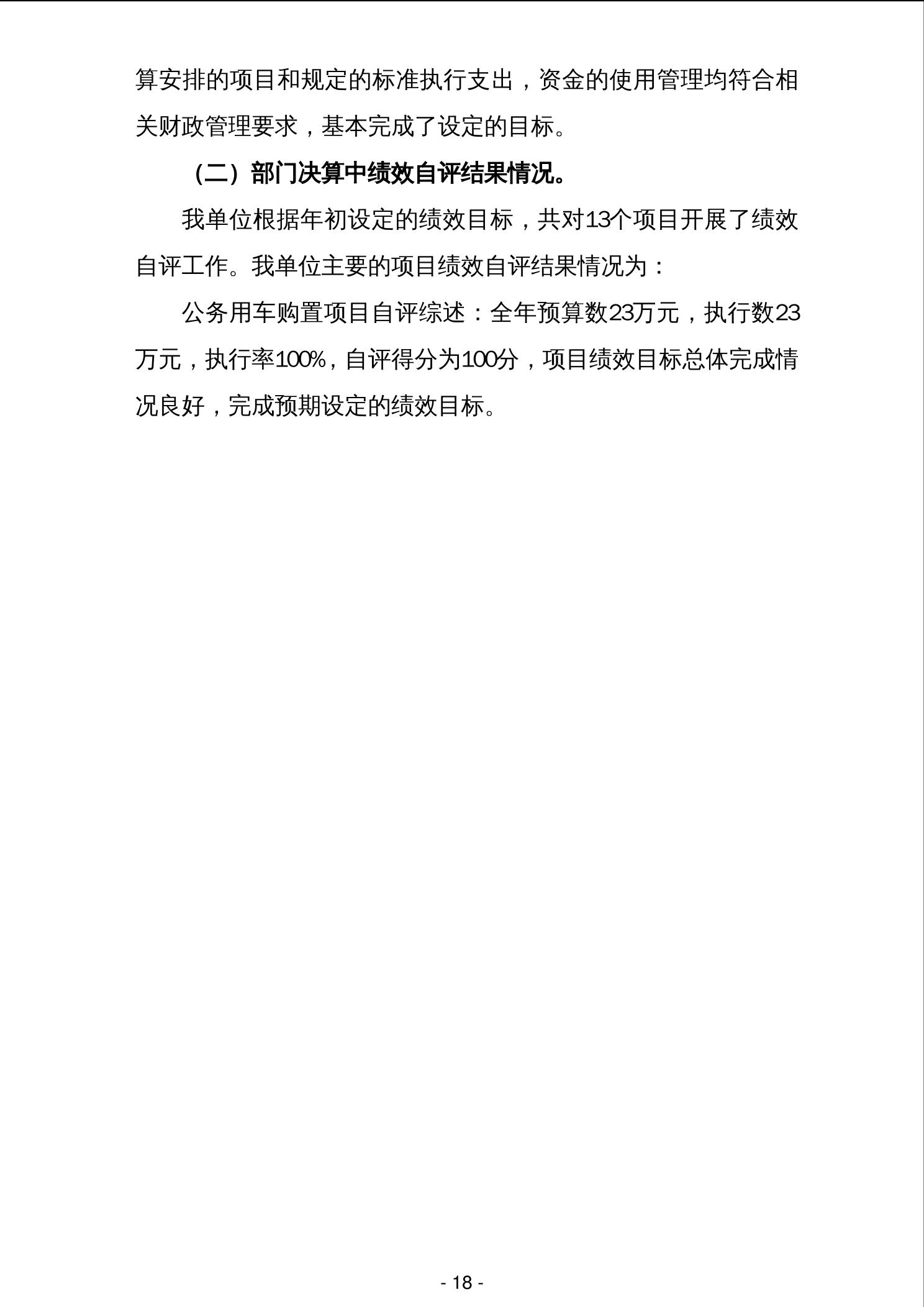 算安排的项目和规定的标准执行支出，资金的使用管理均符合相关财政管理要求，基本完成了设定的目标。

（二）部门决算中绩效自评结果情况。

我单位根据年初设定的绩效目标，共对13个项目开展了绩效自评工作。我单位主要的项目绩效自评结果情况为：

公务用车购置项目自评综述：全年预算数23万元，执行数23万元，执行率100%，自评得分为100分，项目绩效目标总体完成情况良好，完成预期设定的绩效目标。

- 18 -